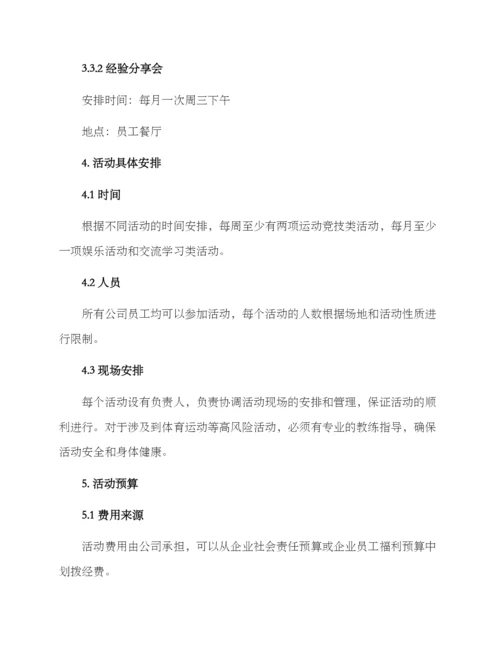 3.3.2 经验分享会

安排时间：每月一次周三下午

地点：员工餐厅

4. 活动具体安排

4.1 时间

根据不同活动的时间安排，每周至少有两项运动竞技类活动，每月至少一项娱乐活动和交流学习类活动。

4.2 人员

所有公司员工均可以参加活动，每个活动的人数根据场地和活动性质进行限制。

4.3 现场安排

每个活动设有负责人，负责协调活动现场的安排和管理，保证活动的顺利进行。对于涉及到体育运动等高风险活动，必须有专业的教练指导，确保活动安全和身体健康。

5. 活动预算

5.1 费用来源

活动费用由公司承担，可以从企业社会责任预算或企业员工福利预算中划拨经费。